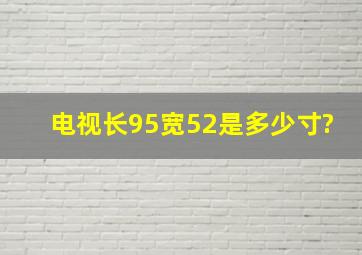 电视长95宽52是多少寸?